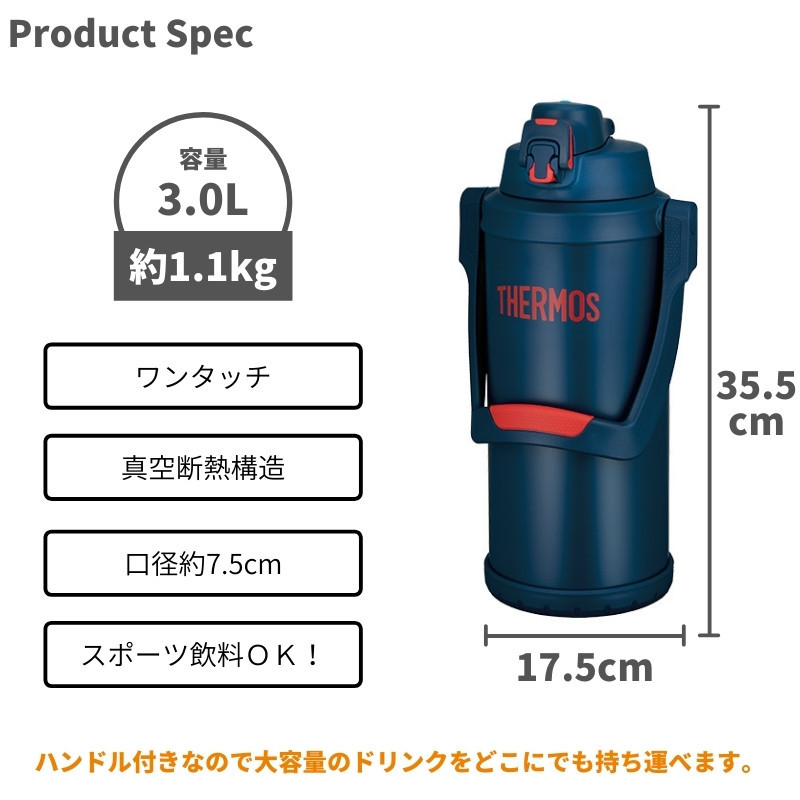 Product Spec

容量
3.0L
約1.1kg

ワンタッチ

真空断熱構造

口径約7.5cm

スポーツ飲料ＯＫ！

THERMOS

35.5 cm

17.5cm

ハンドル付きなので大容量のドリンクをどこにでも持ち運べます。